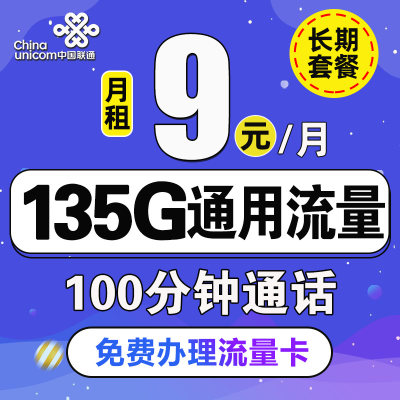 China unicom中国联通

长期套餐

月租

9

元/月

135G通用流量

100分钟通话

免费办理流量卡